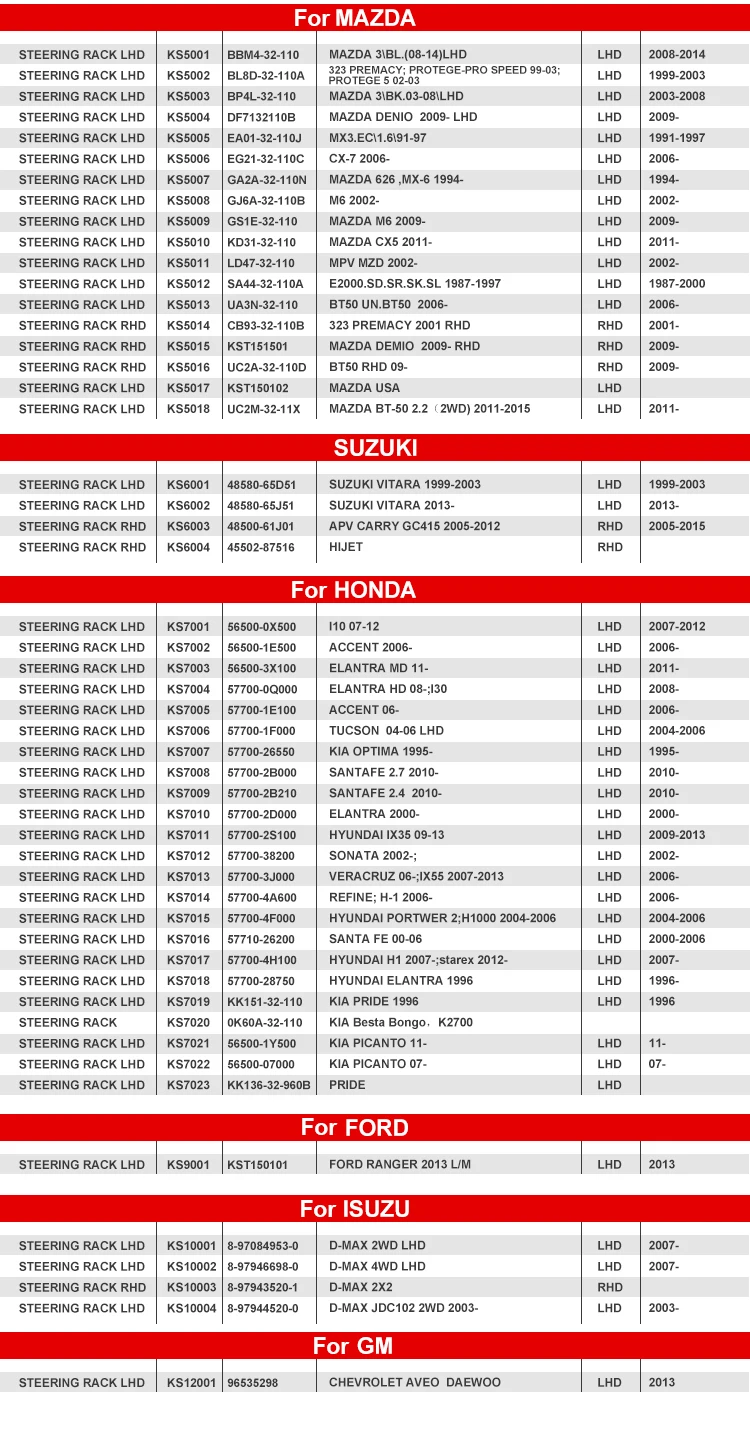 For MAZDA

| | | | | | |
|---|---|---|---|---|---|
| STEERING RACK LHD | KS5001 | BBM4-32-110 | MAZDA 3\BL.(08-14)LHD | LHD | 2008-2014 |
| STEERING RACK LHD | KS5002 | BL8D-32-110A | 323 PREMACY; PROTEGE-PRO SPEED 99-03; PROTEGE 5 02-03 | LHD | 1999-2003 |
| STEERING RACK LHD | KS5003 | BP4L-32-110 | MAZDA 3\BK.03-08\LHD | LHD | 2003-2008 |
| STEERING RACK LHD | KS5004 | DF7132110B | MAZDA DENIO 2009- LHD | LHD | 2009- |
| STEERING RACK LHD | KS5005 | EA01-32-110J | MX3.EC\1.6\91-97 | LHD | 1991-1997 |
| STEERING RACK LHD | KS5006 | EG21-32-110C | CX-7 2006- | LHD | 2006- |
| STEERING RACK LHD | KS5007 | GA2A-32-110N | MAZDA 626 ,MX-6 1994- | LHD | 1994- |
| STEERING RACK LHD | KS5008 | GJ6A-32-110B | M6 2002- | LHD | 2002- |
| STEERING RACK LHD | KS5009 | GS1E-32-110 | MAZDA M6 2009- | LHD | 2009- |
| STEERING RACK LHD | KS5010 | KD31-32-110 | MAZDA CX5 2011- | LHD | 2011- |
| STEERING RACK LHD | KS5011 | LD47-32-110 | MPV MZD 2002- | LHD | 2002- |
| STEERING RACK LHD | KS5012 | SA44-32-110A | E2000.SD.SR.SK.SL 1987-1997 | LHD | 1987-2000 |
| STEERING RACK LHD | KS5013 | UA3N-32-110 | BT50 UN.BT50 2006- | LHD | 2006- |
| STEERING RACK RHD | KS5014 | CB93-32-110B | 323 PREMACY 2001 RHD | RHD | 2001- |
| STEERING RACK RHD | KS5015 | KST151501 | MAZDA DEMIO 2009- RHD | RHD | 2009- |
| STEERING RACK RHD | KS5016 | UC2A-32-110D | BT50 RHD 09- | RHD | 2009- |
| STEERING RACK LHD | KS5017 | KST150102 | MAZDA USA | LHD | |
| STEERING RACK LHD | KS5018 | UC2M-32-11X | MAZDA BT-50 2.2（2WD) 2011-2015 | LHD | 2011- |

SUZUKI

| | | | | | |
|---|---|---|---|---|---|
| STEERING RACK LHD | KS6001 | 48580-65D51 | SUZUKI VITARA 1999-2003 | LHD | 1999-2003 |
| STEERING RACK LHD | KS6002 | 48580-65J51 | SUZUKI VITARA 2013- | LHD | 2013- |
| STEERING RACK RHD | KS6003 | 48500-61J01 | APV CARRY GC415 2005-2012 | RHD | 2005-2015 |
| STEERING RACK RHD | KS6004 | 45502-87516 | HIJET | RHD | |

For HONDA

| | | | | | |
|---|---|---|---|---|---|
| STEERING RACK LHD | KS7001 | 56500-0X500 | I10 07-12 | LHD | 2007-2012 |
| STEERING RACK LHD | KS7002 | 56500-1E500 | ACCENT 2006- | LHD | 2006- |
| STEERING RACK LHD | KS7003 | 56500-3X100 | ELANTRA MD 11- | LHD | 2011- |
| STEERING RACK LHD | KS7004 | 57700-0Q000 | ELANTRA HD 08-;I30 | LHD | 2008- |
| STEERING RACK LHD | KS7005 | 57700-1E100 | ACCENT 06- | LHD | 2006- |
| STEERING RACK LHD | KS7006 | 57700-1F000 | TUCSON 04-06 LHD | LHD | 2004-2006 |
| STEERING RACK LHD | KS7007 | 57700-26550 | KIA OPTIMA 1995- | LHD | 1995- |
| STEERING RACK LHD | KS7008 | 57700-2B000 | SANTAFE 2.7 2010- | LHD | 2010- |
| STEERING RACK LHD | KS7009 | 57700-2B210 | SANTAFE 2.4 2010- | LHD | 2010- |
| STEERING RACK LHD | KS7010 | 57700-2D000 | ELANTRA 2000- | LHD | 2000- |
| STEERING RACK LHD | KS7011 | 57700-2S100 | HYUNDAI IX35 09-13 | LHD | 2009-2013 |
| STEERING RACK LHD | KS7012 | 57700-38200 | SONATA 2002-; | LHD | 2002- |
| STEERING RACK LHD | KS7013 | 57700-3J000 | VERACRUZ 06-;IX55 2007-2013 | LHD | 2006- |
| STEERING RACK LHD | KS7014 | 57700-4A600 | REFINE; H-1 2006- | LHD | 2006- |
| STEERING RACK LHD | KS7015 | 57700-4F000 | HYUNDAI PORTWER 2;H1000 2004-2006 | LHD | 2004-2006 |
| STEERING RACK LHD | KS7016 | 57710-26200 | SANTA FE 00-06 | LHD | 2000-2006 |
| STEERING RACK LHD | KS7017 | 57700-4H100 | HYUNDAI H1 2007-;starex 2012- | LHD | 2007- |
| STEERING RACK LHD | KS7018 | 57700-28750 | HYUNDAI ELANTRA 1996 | LHD | 1996- |
| STEERING RACK LHD | KS7019 | KK151-32-110 | KIA PRIDE 1996 | LHD | 1996 |
| STEERING RACK | KS7020 | 0K60A-32-110 | KIA Besta Bongo，K2700 | | |
| STEERING RACK LHD | KS7021 | 56500-1Y500 | KIA PICANTO 11- | LHD | 11- |
| STEERING RACK LHD | KS7022 | 56500-07000 | KIA PICANTO 07- | LHD | 07- |
| STEERING RACK LHD | KS7023 | KK136-32-960B | PRIDE | LHD | |

For FORD

| | | | | | |
|---|---|---|---|---|---|
| STEERING RACK LHD | KS9001 | KST150101 | FORD RANGER 2013 L/M | LHD | 2013 |

For ISUZU

| | | | | | |
|---|---|---|---|---|---|
| STEERING RACK LHD | KS10001 | 8-97084953-0 | D-MAX 2WD LHD | LHD | 2007- |
| STEERING RACK LHD | KS10002 | 8-97946698-0 | D-MAX 4WD LHD | LHD | 2007- |
| STEERING RACK RHD | KS10003 | 8-97943520-1 | D-MAX 2X2 | RHD | |
| STEERING RACK LHD | KS10004 | 8-97944520-0 | D-MAX JDC102 2WD 2003- | LHD | 2003- |

For GM

| | | | | | |
|---|---|---|---|---|---|
| STEERING RACK LHD | KS12001 | 96535298 | CHEVROLET AVEO DAEWOO | LHD | 2013 |